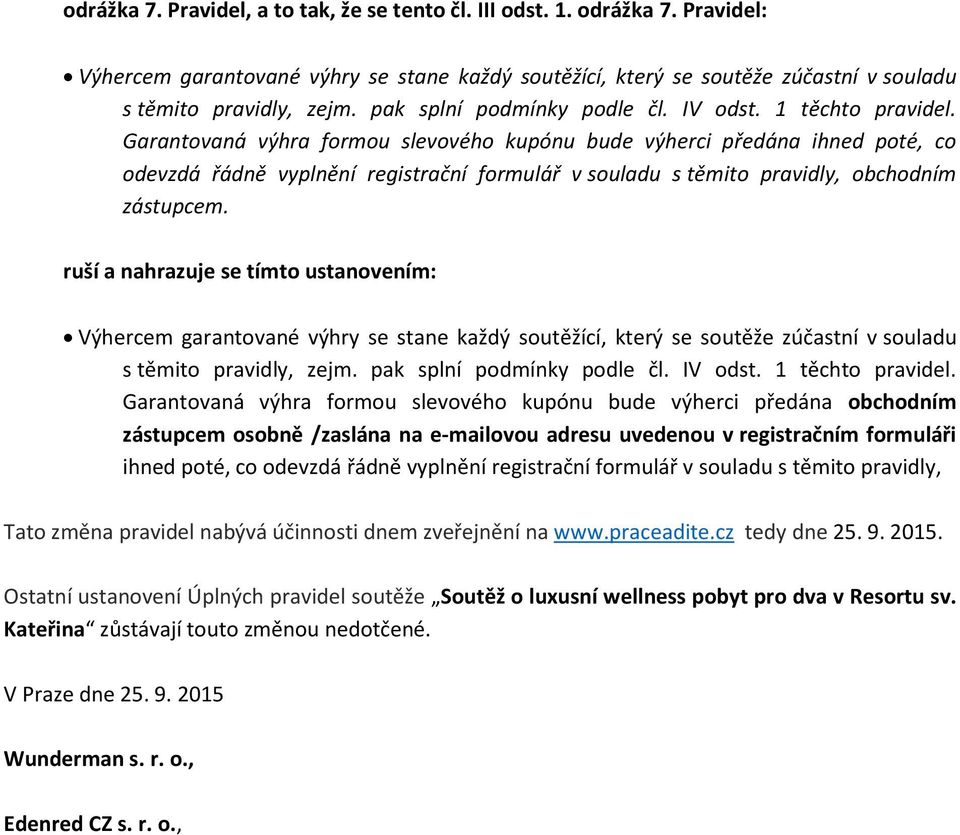 odrážka 7. Pravidel, a to tak, že se tento čl. III odst. 1. odrážka 7. Pravidel:

• Výhercem garantované výhry se stane každý soutěžící, který se soutěže zúčastní v souladu s těmito pravidly, zejm. pak splní podmínky podle čl. IV odst. 1 těchto pravidel. Garantovaná výhra formou slevového kupónu bude výherci předána ihned poté, co odevzdá řádně vyplnění registrační formulář v souladu s těmito pravidly, obchodním zástupcem.

ruší a nahrazuje se tímto ustanovením:

• Výhercem garantované výhry se stane každý soutěžící, který se soutěže zúčastní v souladu s těmito pravidly, zejm. pak splní podmínky podle čl. IV odst. 1 těchto pravidel. Garantovaná výhra formou slevového kupónu bude výherci předána obchodním zástupcem osobně /zaslána na e-mailovou adresu uvedenou v registračním formuláři ihned poté, co odevzdá řádně vyplnění registrační formulář v souladu s těmito pravidly,

Tato změna pravidel nabývá účinnosti dnem zveřejnění na www.praceadite.cz tedy dne 25. 9. 2015.

Ostatní ustanovení Úplných pravidel soutěže „Soutěž o luxusní wellness pobyt pro dva v Resortu sv. Kateřina“ zůstávají touto změnou nedotčené.

V Praze dne 25. 9. 2015

Wunderman s. r. o.,

Edenred CZ s. r. o.,